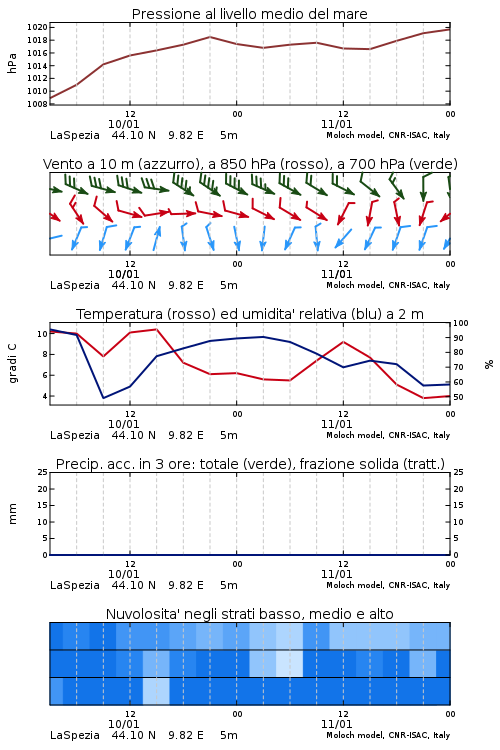 Pressione al livello medio del mare

hPa

1020
1018
1016
1014
1012
1010
1008

12
10/01
00
12
11/01
00

LaSpezia 44.10 N 9.82 E 5m
Moloch model, CNR-ISAC, Italy

Vento a 10 m (azzurro), a 850 hPa (rosso), a 700 hPa (verde)

12
10/01
00
12
11/01
00

LaSpezia 44.10 N 9.82 E 5m
Moloch model, CNR-ISAC, Italy

Temperatura (rosso) ed umidita' relativa (blu) a 2 m

gradi C

10
8
6
4

100
90
80
70
60
50

%

12
10/01
00
12
11/01
00

LaSpezia 44.10 N 9.82 E 5m
Moloch model, CNR-ISAC, Italy

Precip. acc. in 3 ore: totale (verde), frazione solida (tratt.)

mm

25
20
15
10
5
0

25
20
15
10
5
0

12
10/01
00
12
11/01
00

LaSpezia 44.10 N 9.82 E 5m
Moloch model, CNR-ISAC, Italy

Nuvolosita' negli strati basso, medio e alto

12
10/01
00
12
11/01
00

LaSpezia 44.10 N 9.82 E 5m
Moloch model, CNR-ISAC, Italy